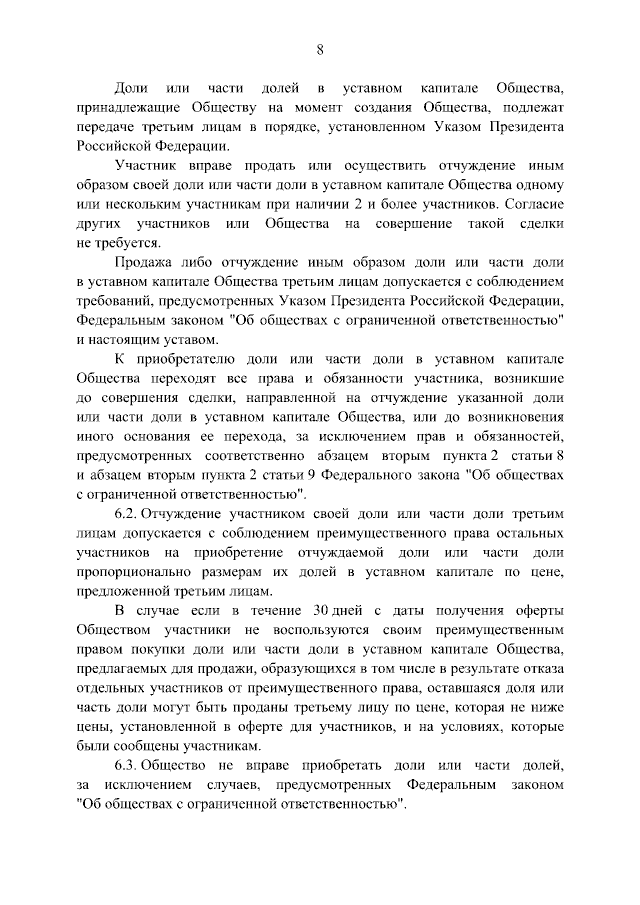 8

Доли или части долей в уставном капитале Общества, принадлежащие Обществу на момент создания Общества, подлежат передаче третьим лицам в порядке, установленном Указом Президента Российской Федерации.

Участник вправе продать или осуществить отчуждение иным образом своей доли или части доли в уставном капитале Общества одному или нескольким участникам при наличии 2 и более участников. Согласие других участников или Общества на совершение такой сделки не требуется.

Продажа либо отчуждение иным образом доли или части доли в уставном капитале Общества третьим лицам допускается с соблюдением требований, предусмотренных Указом Президента Российской Федерации, Федеральным законом "Об обществах с ограниченной ответственностью" и настоящим уставом.

К приобретателю доли или части доли в уставном капитале Общества переходят все права и обязанности участника, возникшие до совершения сделки, направленной на отчуждение указанной доли или части доли в уставном капитале Общества, или до возникновения иного основания ее перехода, за исключением прав и обязанностей, предусмотренных соответственно абзацем вторым пункта 2 статьи 8 и абзацем вторым пункта 2 статьи 9 Федерального закона "Об обществах с ограниченной ответственностью".

6.2. Отчуждение участником своей доли или части доли третьим лицам допускается с соблюдением преимущественного права остальных участников на приобретение отчуждаемой доли или части доли пропорционально размерам их долей в уставном капитале по цене, предложенной третьим лицам.

В случае если в течение 30 дней с даты получения оферты Обществом участники не воспользуются своим преимущественным правом покупки доли или части доли в уставном капитале Общества, предлагаемых для продажи, образующихся в том числе в результате отказа отдельных участников от преимущественного права, оставшаяся доля или часть доли могут быть проданы третьему лицу по цене, которая не ниже цены, установленной в оферте для участников, и на условиях, которые были сообщены участникам.

6.3. Общество не вправе приобретать доли или части долей, за исключением случаев, предусмотренных Федеральным законом "Об обществах с ограниченной ответственностью".